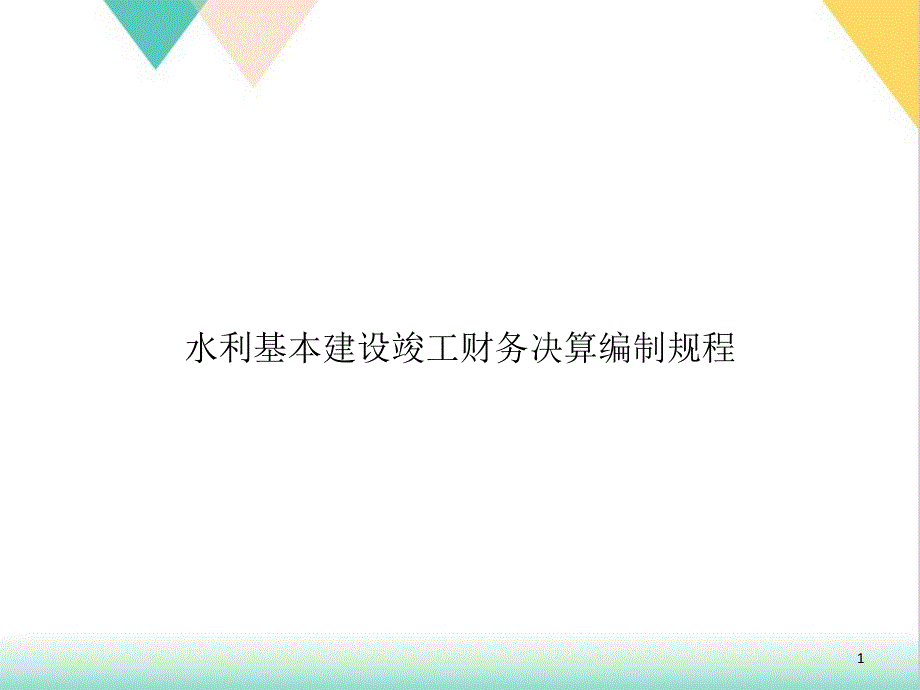 水利基本建设竣工财务决算编制规程

1